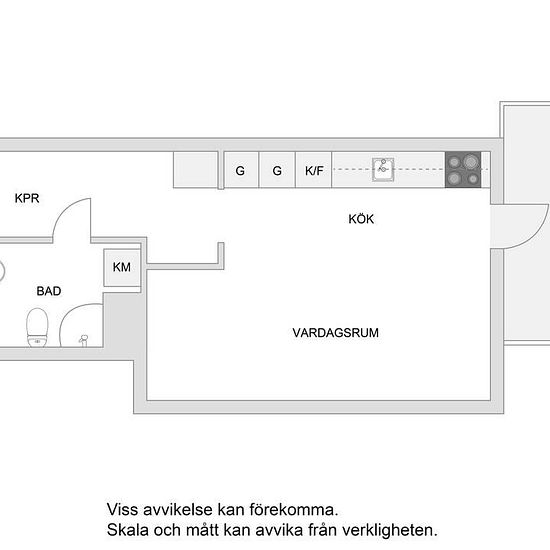 G
G
K/F
KPR
KÖK
KM
BAD
VARDAGSRUM

Viss avvikelse kan förekomma.
Skala och mått kan avvika från verkligheten.